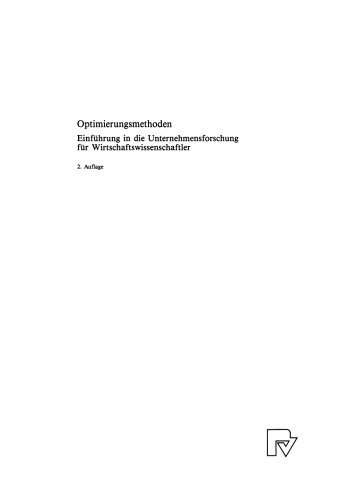 Optimierungsmethoden

Einführung in die Unternehmensforschung für Wirtschaftswissenschaftler

2. Auflage